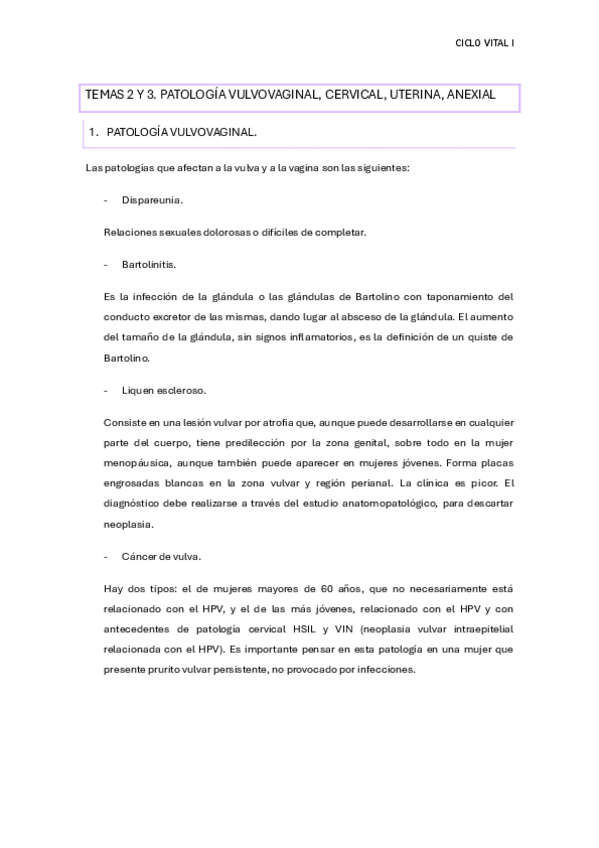 CICLO VITAL I

TEMAS 2 Y 3. PATOLOGÍA VULVOVAGINAL, CERVICAL, UTERINA, ANEXIAL

1. PATOLOGÍA VULVOVAGINAL.

Las patologías que afectan a la vulva y a la vagina son las siguientes:

- Dispareunia.

Relaciones sexuales dolorosas o difíciles de completar.

- Bartolinitis.

Es la infección de la glándula o las glándulas de Bartolino con taponamiento del conducto excretor de las mismas, dando lugar al absceso de la glándula. El aumento del tamaño de la glándula, sin signos inflamatorios, es la definición de un quiste de Bartolino.

- Liquen escleroso.

Consiste en una lesión vulvar por atrofia que, aunque puede desarrollarse en cualquier parte del cuerpo, tiene predilección por la zona genital, sobre todo en la mujer menopáusica, aunque también puede aparecer en mujeres jóvenes. Forma placas engrosadas blancas en la zona vulvar y región perianal. La clínica es picor. El diagnóstico debe realizarse a través del estudio anatomopatológico, para descartar neoplasia.

- Cáncer de vulva.

Hay dos tipos: el de mujeres mayores de 60 años, que no necesariamente está relacionado con el HPV, y el de las más jóvenes, relacionado con el HPV y con antecedentes de patología cervical HSIL y VIN (neoplasia vulvar intraepitelial relacionada con el HPV). Es importante pensar en esta patología en una mujer que presente prurito vulvar persistente, no provocado por infecciones.